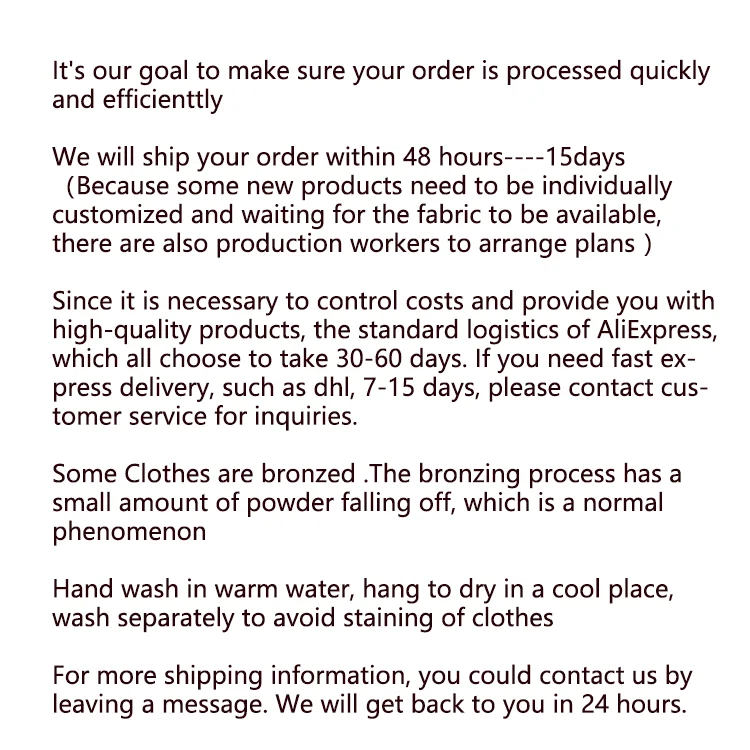 It's our goal to make sure your order is processed quickly and efficienttly

We will ship your order within 48 hours----15days (Because some new products need to be individually customized and waiting for the fabric to be available, there are also production workers to arrange plans )

Since it is necessary to control costs and provide you with high-quality products, the standard logistics of AliExpress, which all choose to take 30-60 days. If you need fast express delivery, such as dhl, 7-15 days, please contact customer service for inquiries.

Some Clothes are bronzed .The bronzing process has a small amount of powder falling off, which is a normal phenomenon

Hand wash in warm water, hang to dry in a cool place, wash separately to avoid staining of clothes

For more shipping information, you could contact us by leaving a message. We will get back to you in 24 hours.